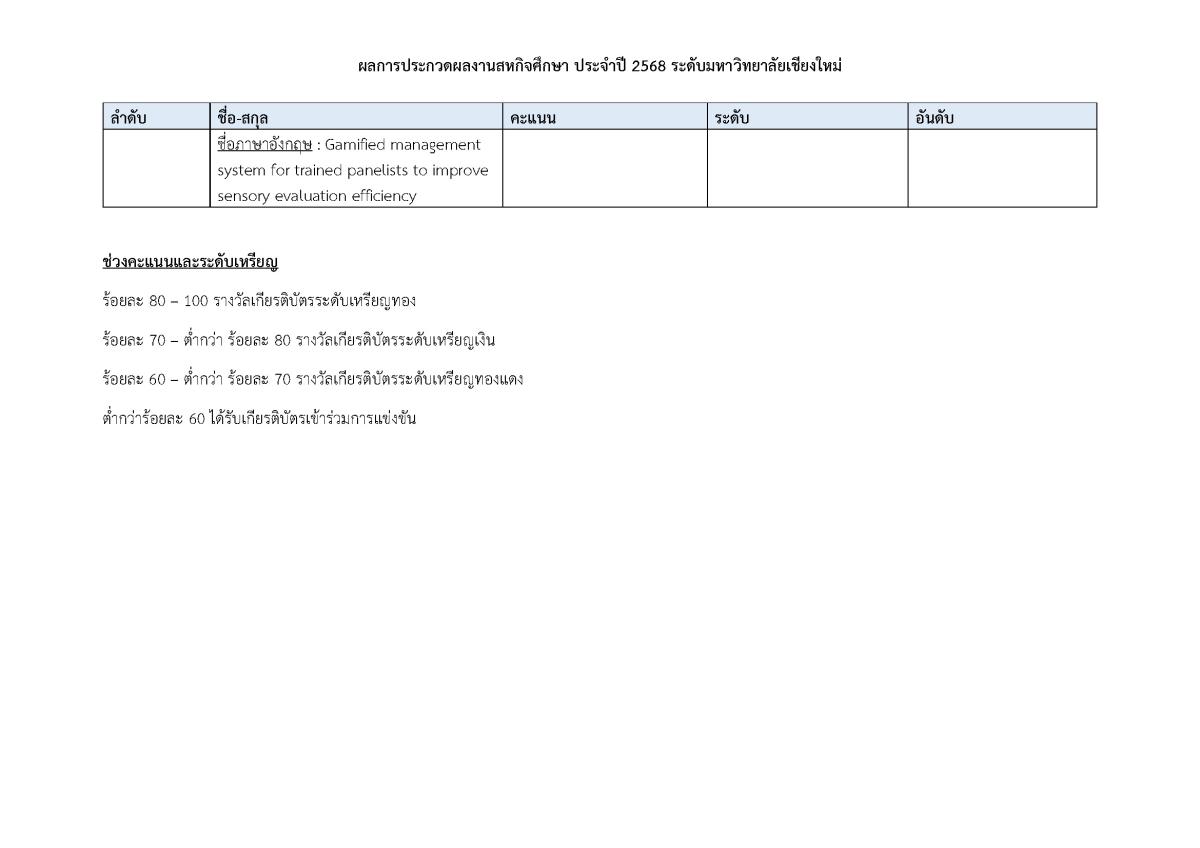 ผลการประกวดผลงานสหกิจศึกษา ประจำปี 2568 ระดับมหาวิทยาลัยเชียงใหม่

| ลำดับ | ชื่อ-สกุล | คะแนน | ระดับ | อันดับ |
|---|---|---|---|---|
| | ชื่อภาษาอังกฤษ : Gamified management system for trained panelists to improve sensory evaluation efficiency | | | |

ช่วงคะแนนและระดับเหรียญ

ร้อยละ 80 – 100 รางวัลเกียรติบัตรระดับเหรียญทอง

ร้อยละ 70 – ต่ำกว่า ร้อยละ 80 รางวัลเกียรติบัตรระดับเหรียญเงิน

ร้อยละ 60 – ต่ำกว่า ร้อยละ 70 รางวัลเกียรติบัตรระดับเหรียญทองแดง

ต่ำกว่าร้อยละ 60 ได้รับเกียรติบัตรเข้าร่วมการแข่งขัน